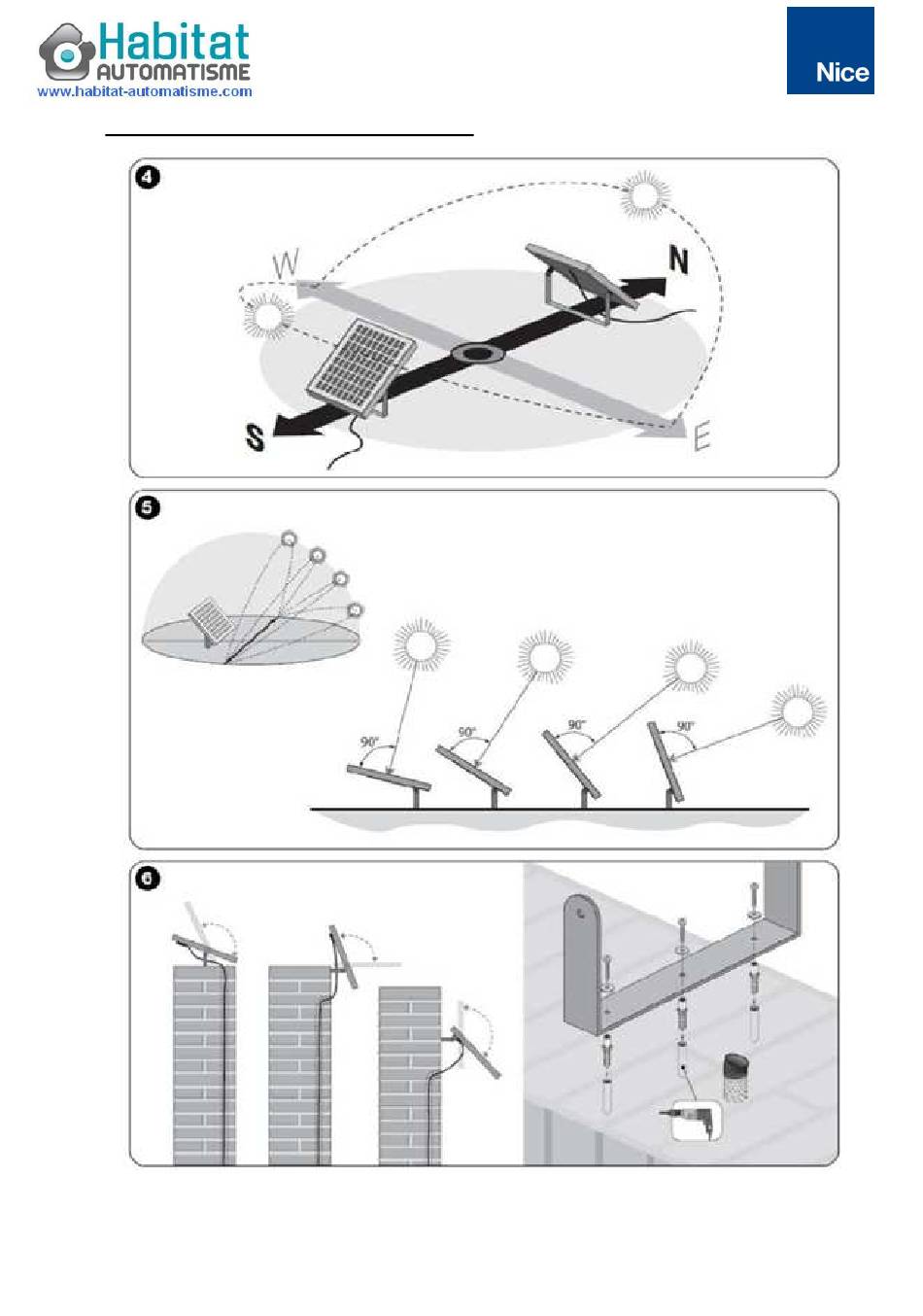 Habitat AUTOMATISME
www.habitat-automatisme.com

Nice

4

W

N

S

E

5

90°

90°

90°

90°

6